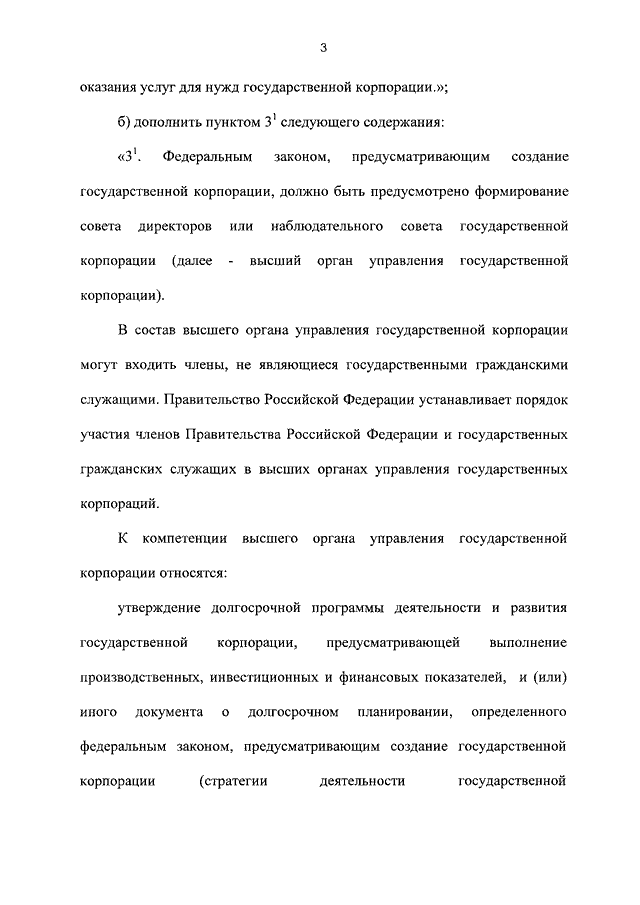 3

оказания услуг для нужд государственной корпорации.»;

б) дополнить пунктом $3^1$ следующего содержания:

«$3^1$. Федеральным законом, предусматривающим создание государственной корпорации, должно быть предусмотрено формирование совета директоров или наблюдательного совета государственной корпорации (далее - высший орган управления государственной корпорации).

В состав высшего органа управления государственной корпорации могут входить члены, не являющиеся государственными гражданскими служащими. Правительство Российской Федерации устанавливает порядок участия членов Правительства Российской Федерации и государственных гражданских служащих в высших органах управления государственных корпораций.

К компетенции высшего органа управления государственной корпорации относятся:

утверждение долгосрочной программы деятельности и развития государственной корпорации, предусматривающей выполнение производственных, инвестиционных и финансовых показателей, и (или) иного документа о долгосрочном планировании, определенного федеральным законом, предусматривающим создание государственной корпорации (стратегии деятельности государственной